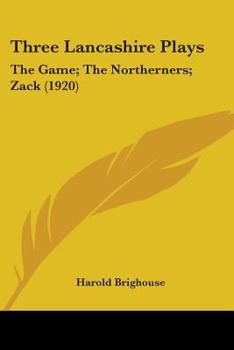 Three Lancashire Plays

The Game; The Northerners; Zack (1920)

Harold Brighouse